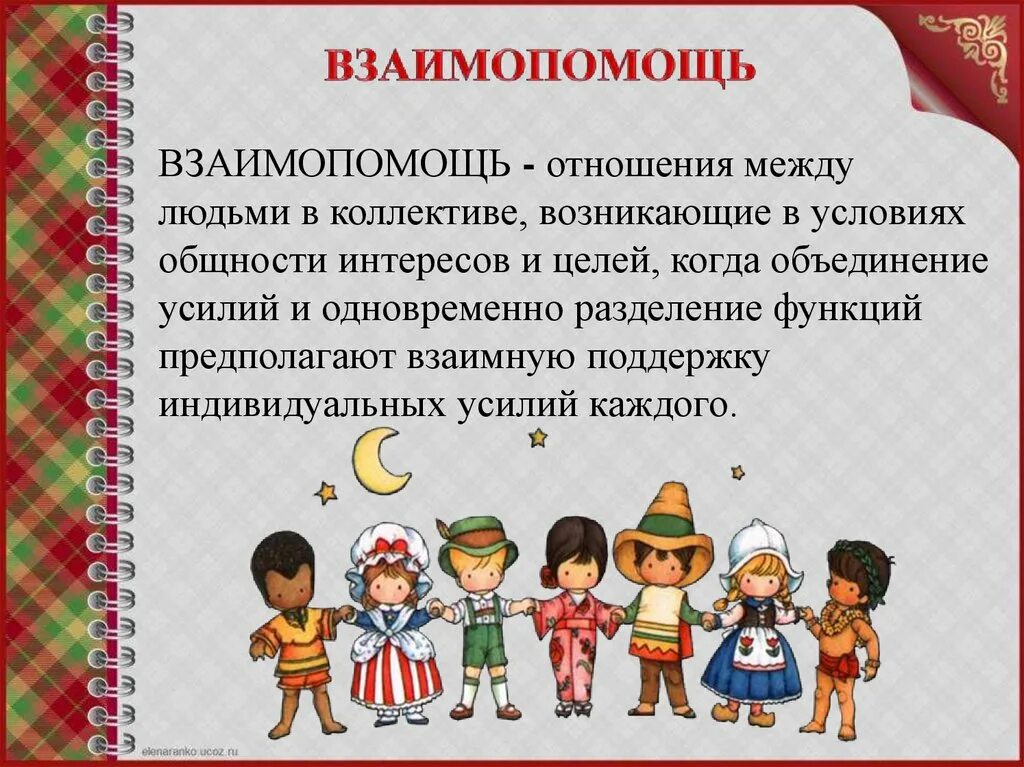 ВЗАИМОПОМОЩЬ

ВЗАИМОПОМОЩЬ - отношения между людьми в коллективе, возникающие в условиях общности интересов и целей, когда объединение усилий и одновременно разделение функций предполагают взаимную поддержку индивидуальных усилий каждого.

elenaranko.ucoz.ru